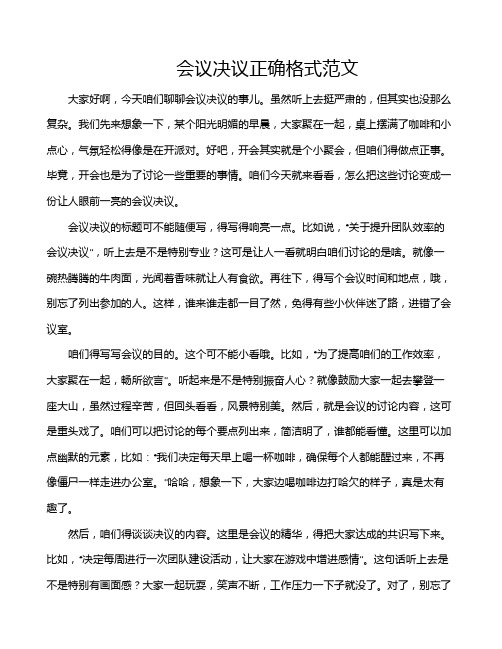 会议决议正确格式范文

大家好啊，今天咱们聊聊会议决议的事儿。虽然听上去挺严肃的，但其实也没那么复杂。我们先来想象一下，某个阳光明媚的早晨，大家聚在一起，桌上摆满了咖啡和小点心，气氛轻松得像是在开派对。好吧，开会其实就是个小聚会，但咱们得做点正事。毕竟，开会也是为了讨论一些重要的事情。咱们今天就来看看，怎么把这些讨论变成一份让人眼前一亮的会议决议。

会议决议的标题可不能随便写，得写得响亮一点。比如说，“关于提升团队效率的会议决议”，听上去是不是特别专业？这可是让人一看就明白咱们讨论的是啥。就像一碗热腾腾的牛肉面，光闻着香味就让人有食欲。再往下，得写个会议时间和地点，哦，别忘了列出参加的人。这样，谁来谁走都一目了然，免得有些小伙伴迷了路，进错了会议室。

咱们得写写会议的目的。这个可不能小看哦。比如，“为了提高咱们的工作效率，大家聚在一起，畅所欲言”。听起来是不是特别振奋人心？就像鼓励大家一起去攀登一座大山，虽然过程辛苦，但回头看看，风景特别美。然后，就是会议的讨论内容，这可是重头戏了。咱们可以把讨论的每个要点列出来，简洁明了，谁都能看懂。这里可以加点幽默的元素，比如：“我们决定每天早上喝一杯咖啡，确保每个人都能醒过来，不再像僵尸一样走进办公室。”哈哈，想象一下，大家边喝咖啡边打哈欠的样子，真是太有趣了。

然后，咱们得谈谈决议的内容。这里是会议的精华，得把大家达成的共识写下来。比如，“决定每周进行一次团队建设活动，让大家在游戏中增进感情”。这句话听上去是不是特别有画面感？大家一起玩耍，笑声不断，工作压力一下子就没了。对了，别忘了